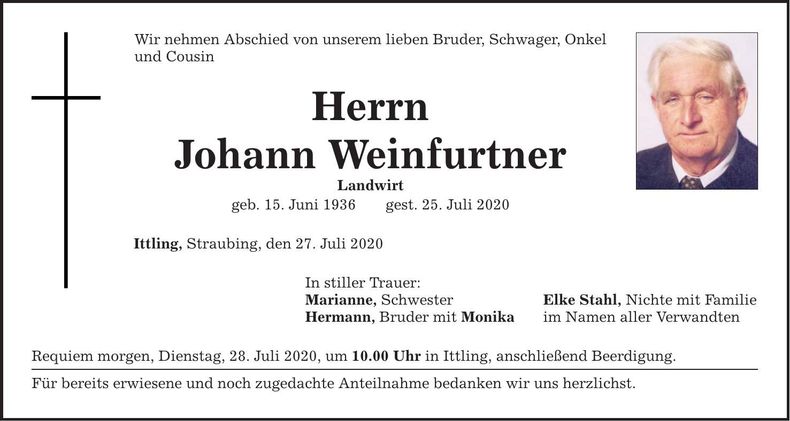 Wir nehmen Abschied von unserem lieben Bruder, Schwager, Onkel und Cousin

Herrn
Johann Weinfurtner

Landwirt
geb. 15. Juni 1936 gest. 25. Juli 2020

Ittling, Straubing, den 27. Juli 2020

In stiller Trauer:
Marianne, Schwester
Hermann, Bruder mit Monika

Elke Stahl, Nichte mit Familie
im Namen aller Verwandten

Requiem morgen, Dienstag, 28. Juli 2020, um 10.00 Uhr in Ittling, anschließend Beerdigung.

Für bereits erwiesene und noch zugedachte Anteilnahme bedanken wir uns herzlichst.